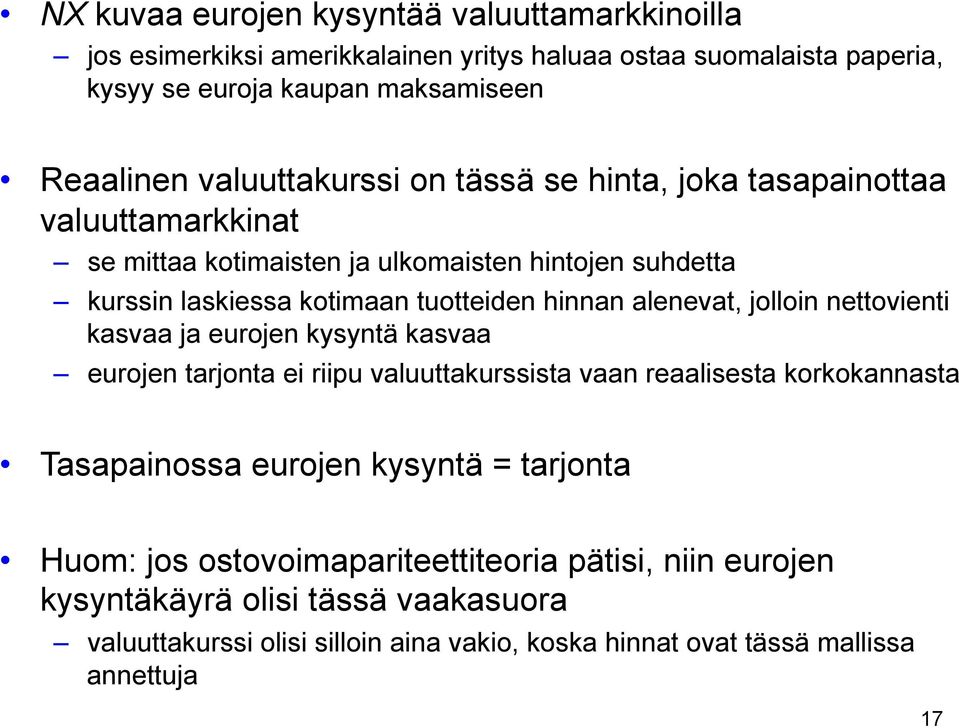 • NX kuvaa eurojen kysyntää valuuttamarkkinoilla
– jos esimerkiksi amerikkalainen yritys haluaa ostaa suomalaista paperia, kysyy se euroja kaupan maksamiseen

• Reaalinen valuuttakurssi on tässä se hinta, joka tasapainottaa valuuttamarkkinat
– se mittaa kotimaisten ja ulkomaisten hintojen suhdetta
– kurssin laskiessa kotimaan tuotteiden hinnan alenevat, jolloin nettovienti kasvaa ja eurojen kysyntä kasvaa
– eurojen tarjonta ei riipu valuuttakurssista vaan reaalisesta korkokannasta

• Tasapainossa eurojen kysyntä = tarjonta

• Huom: jos ostovoimapariteettiteoria pätisi, niin eurojen kysyntäkäyrä olisi tässä vaakasuora
– valuuttakurssi olisi silloin aina vakio, koska hinnat ovat tässä mallissa annettuja

17